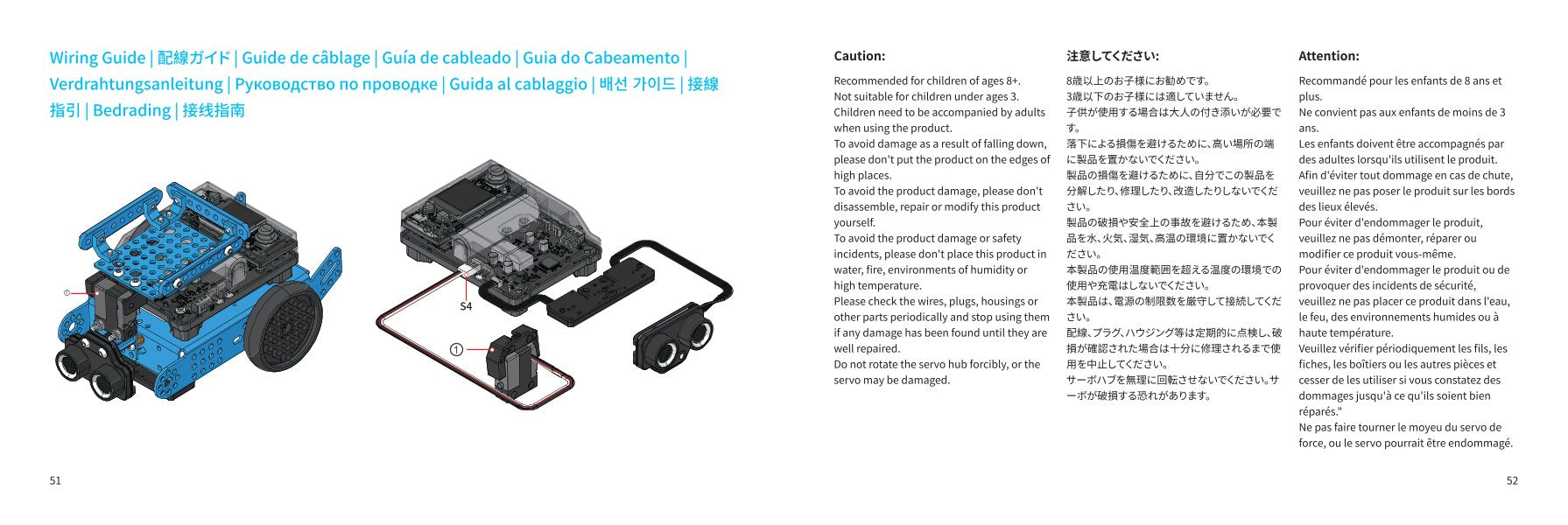 Wiring Guide | 配線ガイド | Guide de câblage | Guía de cableado | Guia do Cabeamento | Verdrahtungsanleitung | Руководство по проводке | Guida al cablaggio | 배선 가이드 | 接線指引 | Bedrading | 接线指南

①

S4

①

51

Caution:

Recommended for children of ages 8+.
Not suitable for children under ages 3.
Children need to be accompanied by adults when using the product.
To avoid damage as a result of falling down, please don't put the product on the edges of high places.
To avoid the product damage, please don't disassemble, repair or modify this product yourself.
To avoid the product damage or safety incidents, please don't place this product in water, fire, environments of humidity or high temperature.
Please check the wires, plugs, housings or other parts periodically and stop using them if any damage has been found until they are well repaired.
Do not rotate the servo hub forcibly, or the servo may be damaged.

注意してください:

8歳以上のお子様にお勧めです。
3歳以下のお子様には適していません。
子供が使用する場合は大人の付き添いが必要です。
落下による損傷を避けるために、高い場所の端に製品を置かないでください。
製品の損傷を避けるために、自分でこの製品を分解したり、修理したり、改造したりしないでください。
製品の破損や安全上の事故を避けるため、本製品を水、火気、湿気、高温の環境に置かないでください。
本製品の使用温度範囲を超える温度の環境での使用や充電はしないでください。
本製品は、電源の制限数を厳守して接続してください。
配線、プラグ、ハウジング等は定期的に点検し、破損が確認された場合は十分に修理されるまで使用を中止してください。
サーボハブを無理に回転させないでください。サーボが破損する恐れがあります。

Attention:

Recommandé pour les enfants de 8 ans et plus.
Ne convient pas aux enfants de moins de 3 ans.
Les enfants doivent être accompagnés par des adultes lorsqu'ils utilisent le produit.
Afin d'éviter tout dommage en cas de chute, veuillez ne pas poser le produit sur les bords des lieux élevés.
Pour éviter d'endommager le produit, veuillez ne pas démonter, réparer ou modifier ce produit vous-même.
Pour éviter d'endommager le produit ou de provoquer des incidents de sécurité, veuillez ne pas placer ce produit dans l'eau, le feu, des environnements humides ou à haute température.
Veuillez vérifier périodiquement les fils, les fiches, les boîtiers ou les autres pièces et cesser de les utiliser si vous constatez des dommages jusqu'à ce qu'ils soient bien réparés."
Ne pas faire tourner le moyeu du servo de force, ou le servo pourrait être endommagé.

52